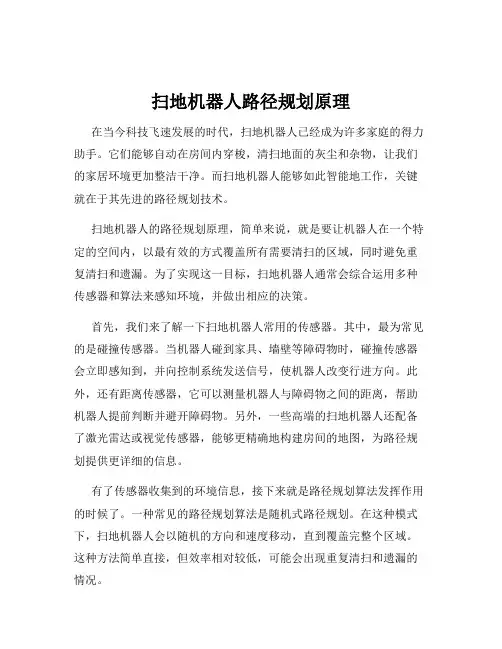 扫地机器人路径规划原理

在当今科技飞速发展的时代，扫地机器人已经成为许多家庭的得力助手。它们能够自动在房间内穿梭，清扫地面的灰尘和杂物，让我们的家居环境更加整洁干净。而扫地机器人能够如此智能地工作，关键就在于其先进的路径规划技术。

扫地机器人的路径规划原理，简单来说，就是要让机器人在一个特定的空间内，以最有效的方式覆盖所有需要清扫的区域，同时避免重复清扫和遗漏。为了实现这一目标，扫地机器人通常会综合运用多种传感器和算法来感知环境，并做出相应的决策。

首先，我们来了解一下扫地机器人常用的传感器。其中，最为常见的是碰撞传感器。当机器人碰到家具、墙壁等障碍物时，碰撞传感器会立即感知到，并向控制系统发送信号，使机器人改变行进方向。此外，还有距离传感器，它可以测量机器人与障碍物之间的距离，帮助机器人提前判断并避开障碍物。另外，一些高端的扫地机器人还配备了激光雷达或视觉传感器，能够更精确地构建房间的地图，为路径规划提供更详细的信息。

有了传感器收集到的环境信息，接下来就是路径规划算法发挥作用的时候了。一种常见的路径规划算法是随机式路径规划。在这种模式下，扫地机器人会以随机的方向和速度移动，直到覆盖完整个区域。这种方法简单直接，但效率相对较低，可能会出现重复清扫和遗漏的情况。